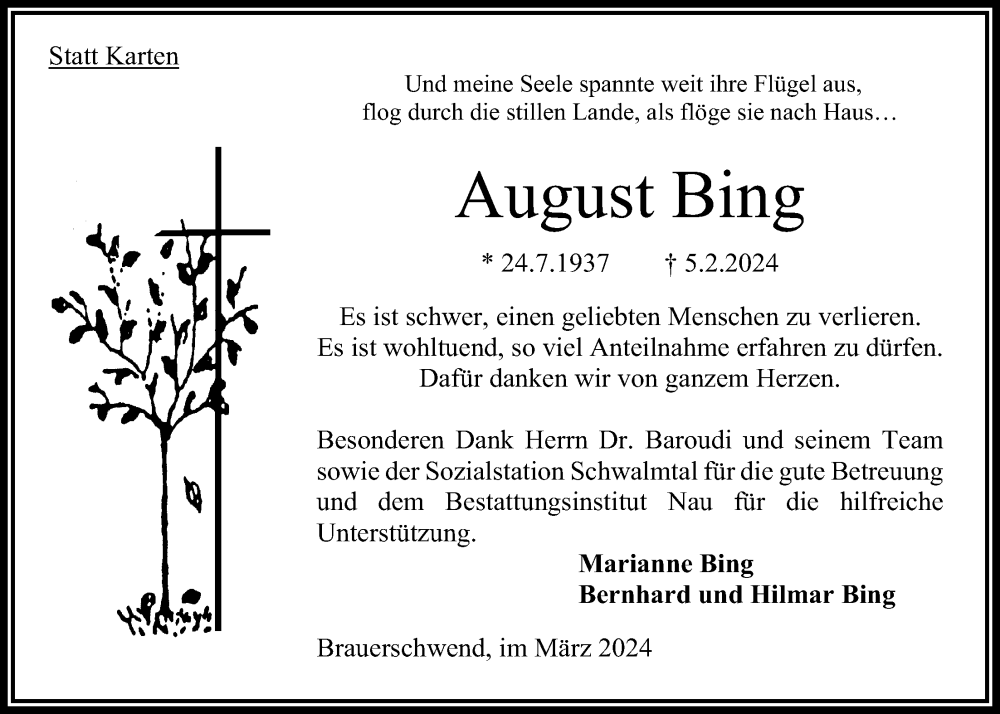 Statt Karten

Und meine Seele spannte weit ihre Flügel aus,
flog durch die stillen Lande, als flöge sie nach Haus…

August Bing

* 24.7.1937 † 5.2.2024

Es ist schwer, einen geliebten Menschen zu verlieren.
Es ist wohltuend, so viel Anteilnahme erfahren zu dürfen.
Dafür danken wir von ganzem Herzen.

Besonderen Dank Herrn Dr. Baroudi und seinem Team sowie der Sozialstation Schwalmtal für die gute Betreuung und dem Bestattungsinstitut Nau für die hilfreiche Unterstützung.

Marianne Bing
Bernhard und Hilmar Bing

Brauerschwend, im März 2024